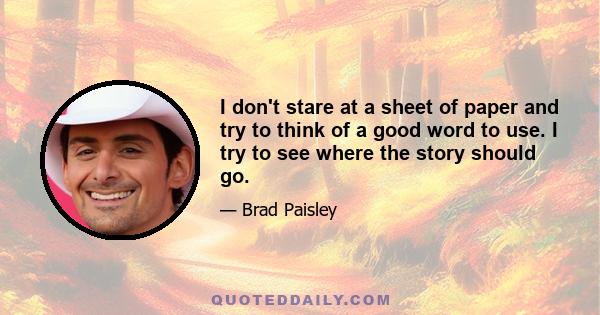 I don't stare at a sheet of paper and try to think of a good word to use. I try to see where the story should go.

— Brad Paisley

QUOTEDDAILY.COM